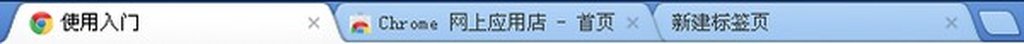 使用入门 ×
Chrome 网上应用店 - 首页 ×
新建标签页 ×